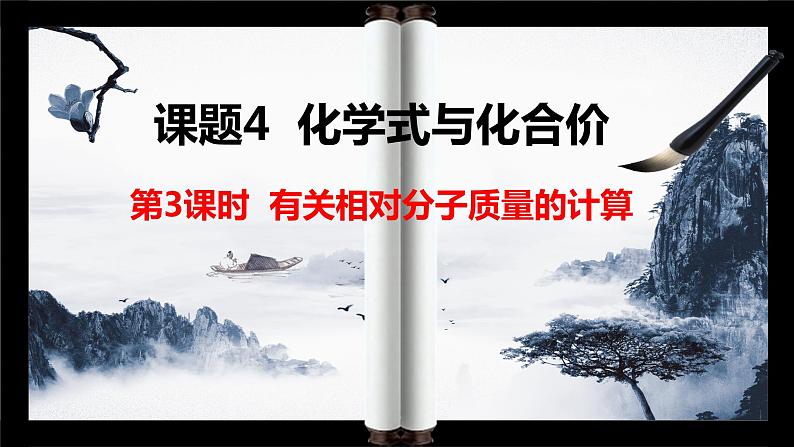 课题4 化学式与化合价

第3课时 有关相对分子质量的计算